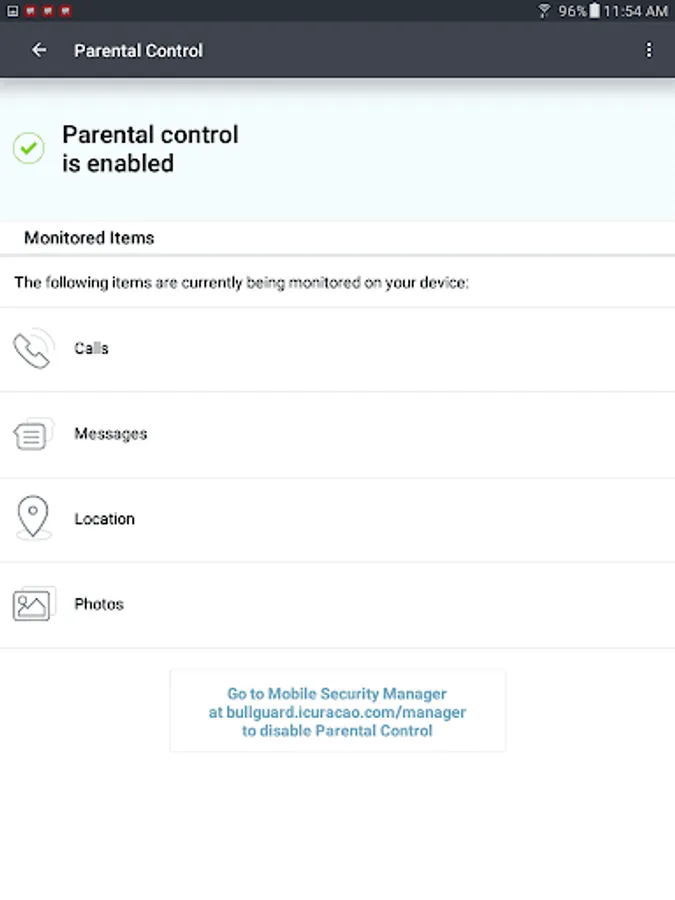 96% 11:54 AM

Parental Control

Parental control is enabled

Monitored Items

The following items are currently being monitored on your device:

Calls

Messages

Location

Photos

Go to Mobile Security Manager at bullguard.icuracao.com/manager to disable Parental Control